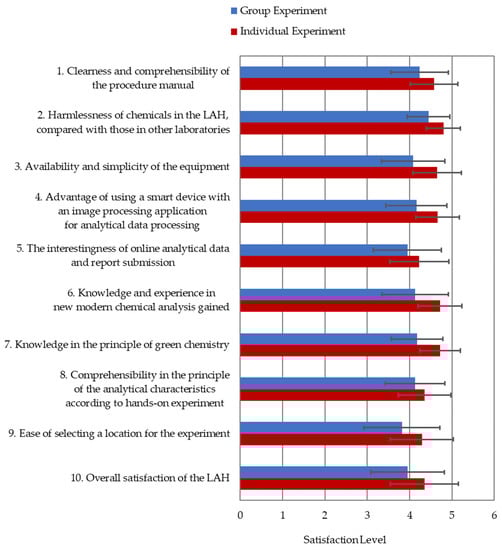 Group Experiment
Individual Experiment

1. Clearness and comprehensibility of the procedure manual

2. Harmlessness of chemicals in the LAH, compared with those in other laboratories

3. Availability and simplicity of the equipment

4. Advantage of using a smart device with an image processing application for analytical data processing

5. The interestingness of online analytical data and report submission

6. Knowledge and experience in new modern chemical analysis gained

7. Knowledge in the principle of green chemistry

8. Comprehensibility in the principle of the analytical characteristics according to hands-on experiment

9. Ease of selecting a location for the experiment

10. Overall satisfaction of the LAH

0 1 2 3 4 5 6

Satisfaction Level